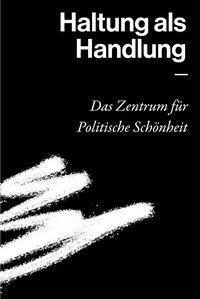 Haltung als Handlung

—

Das Zentrum für Politische Schönheit